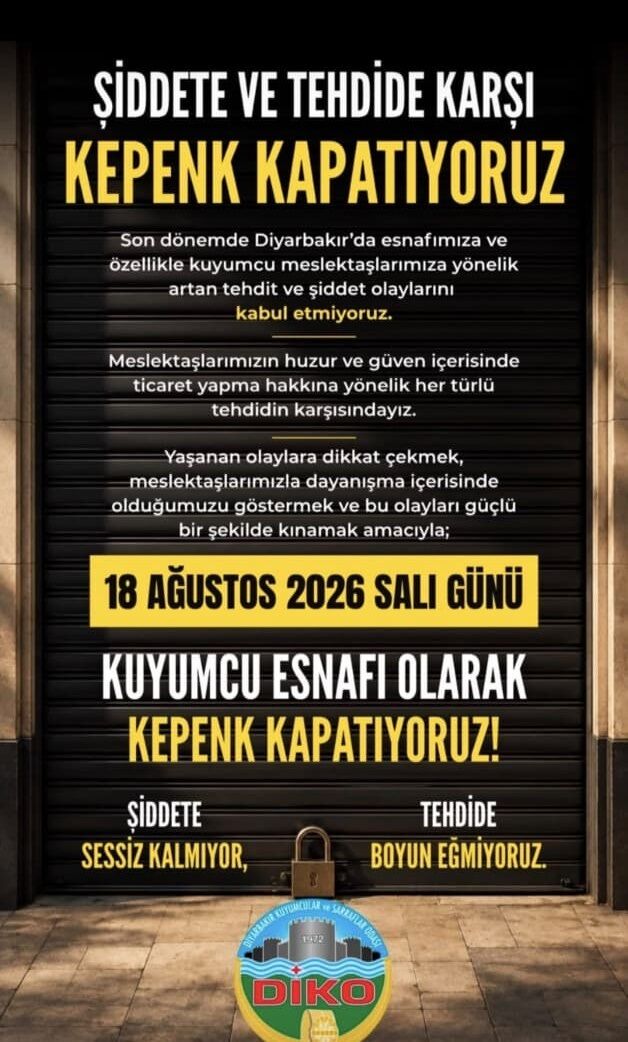 ŞİDDETE VE TEHDİDE KARŞI
KEPENK KAPATIYORUZ

Son dönemde Diyarbakır'da esnafımıza ve özellikle kuyumcu meslektaşlarımıza yönelik artan tehdit ve şiddet olaylarını kabul etmiyoruz.

Meslektaşlarımızın huzur ve güven içerisinde ticaret yapma hakkına yönelik her türlü tehdidin karşısındayız.

Yaşanan olaylara dikkat çekmek, meslektaşlarımızla dayanışma içerisinde olduğumuzu göstermek ve bu olayları güçlü bir şekilde kınamak amacıyla;

18 AĞUSTOS 2026 SALI GÜNÜ

KUYUMCU ESNAFI OLARAK
KEPENK KAPATIYORUZ!

ŞİDDETE
SESSİZ KALMIYOR,

TEHDİDE
BOYUN EĞMİYORUZ.

DİYARBAKIR KUYUMCULAR ve SARRAFLAR ODASI
1972
DİKO